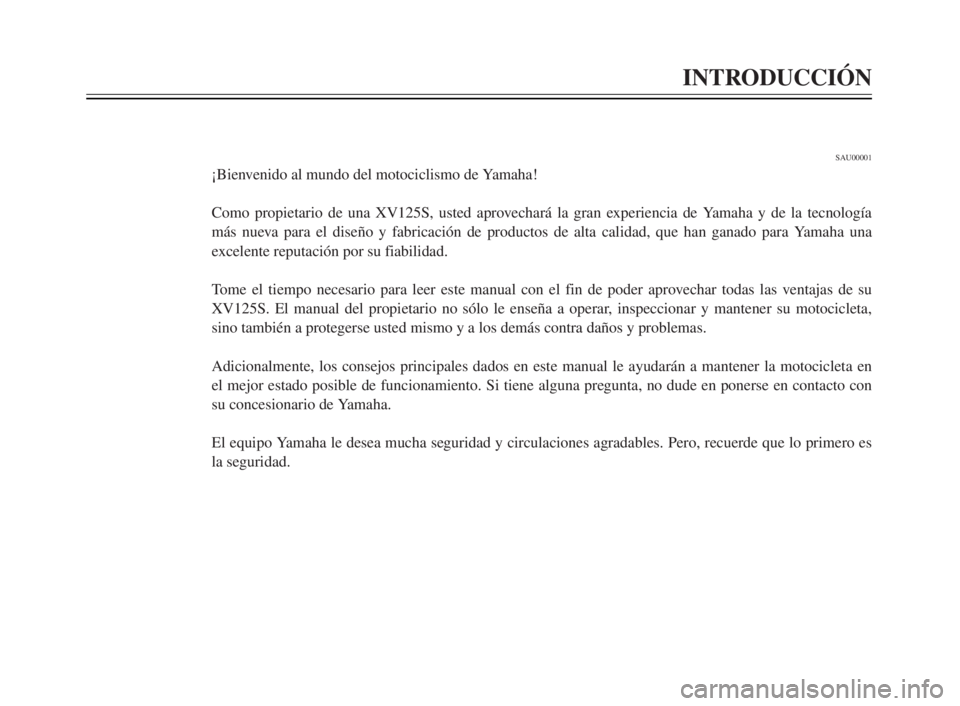 INTRODUCCIÓN

SAU00001

¡Bienvenido al mundo del motociclismo de Yamaha!

Como propietario de una XV125S, usted aprovechará la gran experiencia de Yamaha y de la tecnología más nueva para el diseño y fabricación de productos de alta calidad, que han ganado para Yamaha una excelente reputación por su fiabilidad.

Tome el tiempo necesario para leer este manual con el fin de poder aprovechar todas las ventajas de su XV125S. El manual del propietario no sólo le enseña a operar, inspeccionar y mantener su motocicleta, sino también a protegerse usted mismo y a los demás contra daños y problemas.

Adicionalmente, los consejos principales dados en este manual le ayudarán a mantener la motocicleta en el mejor estado posible de funcionamiento. Si tiene alguna pregunta, no dude en ponerse en contacto con su concesionario de Yamaha.

El equipo Yamaha le desea mucha seguridad y circulaciones agradables. Pero, recuerde que lo primero es la seguridad.

carmanualsonline.info